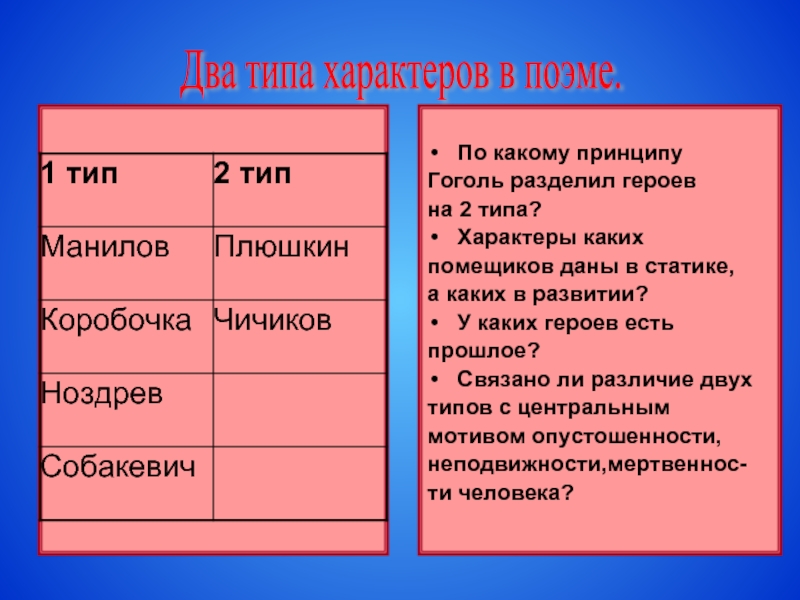 Два типа характеров в поэме.

| 1 тип | 2 тип |
|---|---|
| Манилов | Плюшкин |
| Коробочка | Чичиков |
| Ноздрев | |
| Собакевич | |

• По какому принципу Гоголь разделил героев на 2 типа?
• Характеры каких помещиков даны в статике, а каких в развитии?
• У каких героев есть прошлое?
• Связано ли различие двух типов с центральным мотивом опустошенности, неподвижности,мертвенности человека?